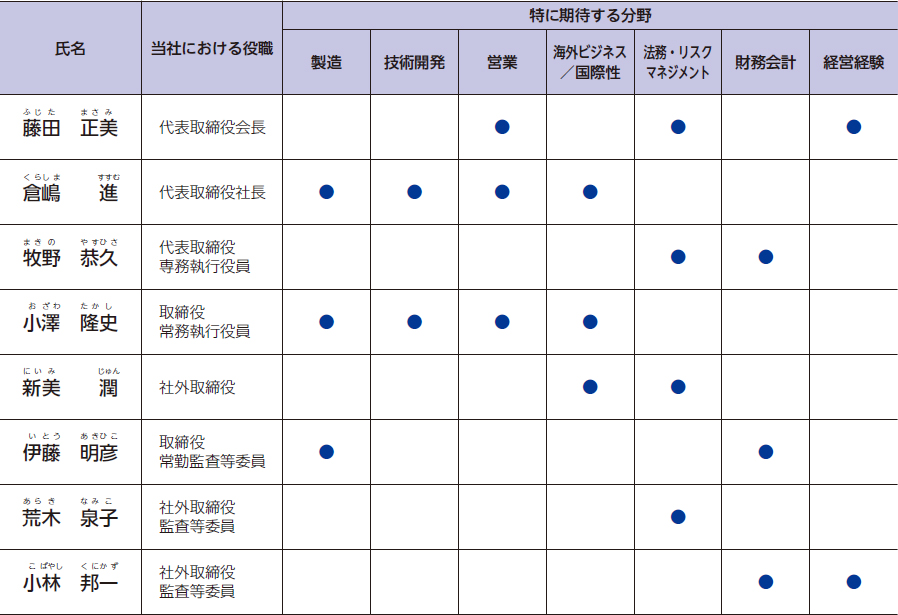 | 氏名 | 当社における役職 | 特に期待する分野 | | | | | | |
|---|---|---|---|---|---|---|---|---|
| | | 製造 | 技術開発 | 営業 | 海外ビジネス／国際性 | 法務・リスクマネジメント | 財務会計 | 経営経験 |
| ふじた まさみ 藤田 正美 | 代表取締役会長 | | | ● | | ● | | ● |
| くらしま すすむ 倉嶋 進 | 代表取締役社長 | ● | ● | ● | ● | | | |
| まきの やすひさ 牧野 恭久 | 代表取締役 専務執行役員 | | | | | ● | ● | |
| おざわ たかし 小澤 隆史 | 取締役 常務執行役員 | ● | ● | ● | ● | | | |
| にいみ じゅん 新美 潤 | 社外取締役 | | | | ● | ● | | |
| いとう あきひこ 伊藤 明彦 | 取締役 常勤監査等委員 | ● | | | | | ● | |
| あらき なみこ 荒木 泉子 | 社外取締役 監査等委員 | | | | | ● | | |
| こばやし くにかず 小林 邦一 | 社外取締役 監査等委員 | | | | | | ● | ● |